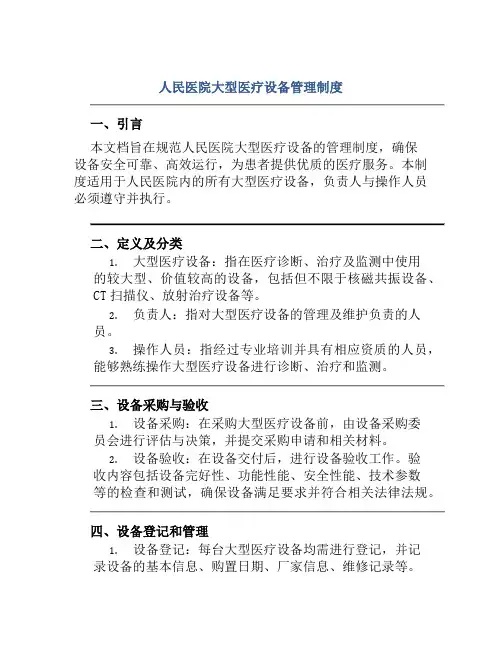 人民医院大型医疗设备管理制度

一、引言

本文档旨在规范人民医院大型医疗设备的管理制度，确保设备安全可靠、高效运行，为患者提供优质的医疗服务。本制度适用于人民医院内的所有大型医疗设备，负责人与操作人员必须遵守并执行。

二、定义及分类

1. 大型医疗设备：指在医疗诊断、治疗及监测中使用的较大型、价值较高的设备，包括但不限于核磁共振设备、CT 扫描仪、放射治疗设备等。

2. 负责人：指对大型医疗设备的管理及维护负责的人员。

3. 操作人员：指经过专业培训并具有相应资质的人员，能够熟练操作大型医疗设备进行诊断、治疗和监测。

三、设备采购与验收

1. 设备采购：在采购大型医疗设备前，由设备采购委员会进行评估与决策，并提交采购申请和相关材料。

2. 设备验收：在设备交付后，进行设备验收工作。验收内容包括设备完好性、功能性能、安全性能、技术参数等的检查和测试，确保设备满足要求并符合相关法律法规。

四、设备登记和管理

1. 设备登记：每台大型医疗设备均需进行登记，并记录设备的基本信息、购置日期、厂家信息、维修记录等。